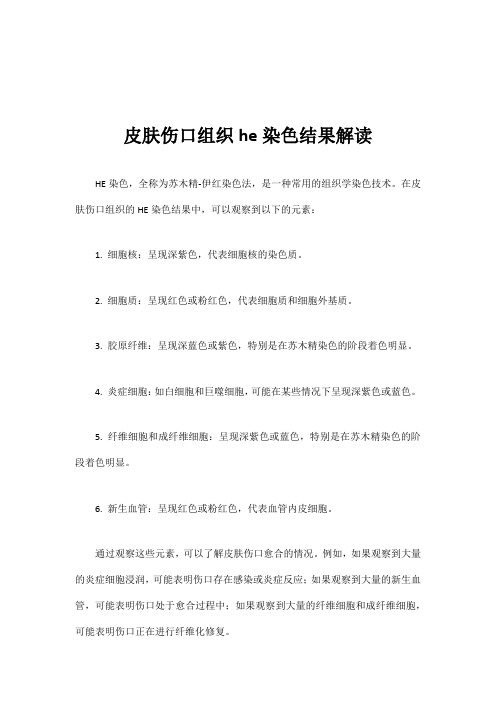 皮肤伤口组织 he 染色结果解读

HE 染色，全称为苏木精-伊红染色法，是一种常用的组织学染色技术。在皮肤伤口组织的 HE 染色结果中，可以观察到以下的元素：

1. 细胞核：呈现深紫色，代表细胞核的染色质。

2. 细胞质：呈现红色或粉红色，代表细胞质和细胞外基质。

3. 胶原纤维：呈现深蓝色或紫色，特别是在苏木精染色的阶段着色明显。

4. 炎症细胞：如白细胞和巨噬细胞，可能在某些情况下呈现深紫色或蓝色。

5. 纤维细胞和成纤维细胞：呈现深紫色或蓝色，特别是在苏木精染色的阶段着色明显。

6. 新生血管：呈现红色或粉红色，代表血管内皮细胞。

通过观察这些元素，可以了解皮肤伤口愈合的情况。例如，如果观察到大量的炎症细胞浸润，可能表明伤口存在感染或炎症反应；如果观察到大量的新生血管，可能表明伤口处于愈合过程中；如果观察到大量的纤维细胞和成纤维细胞，可能表明伤口正在进行纤维化修复。